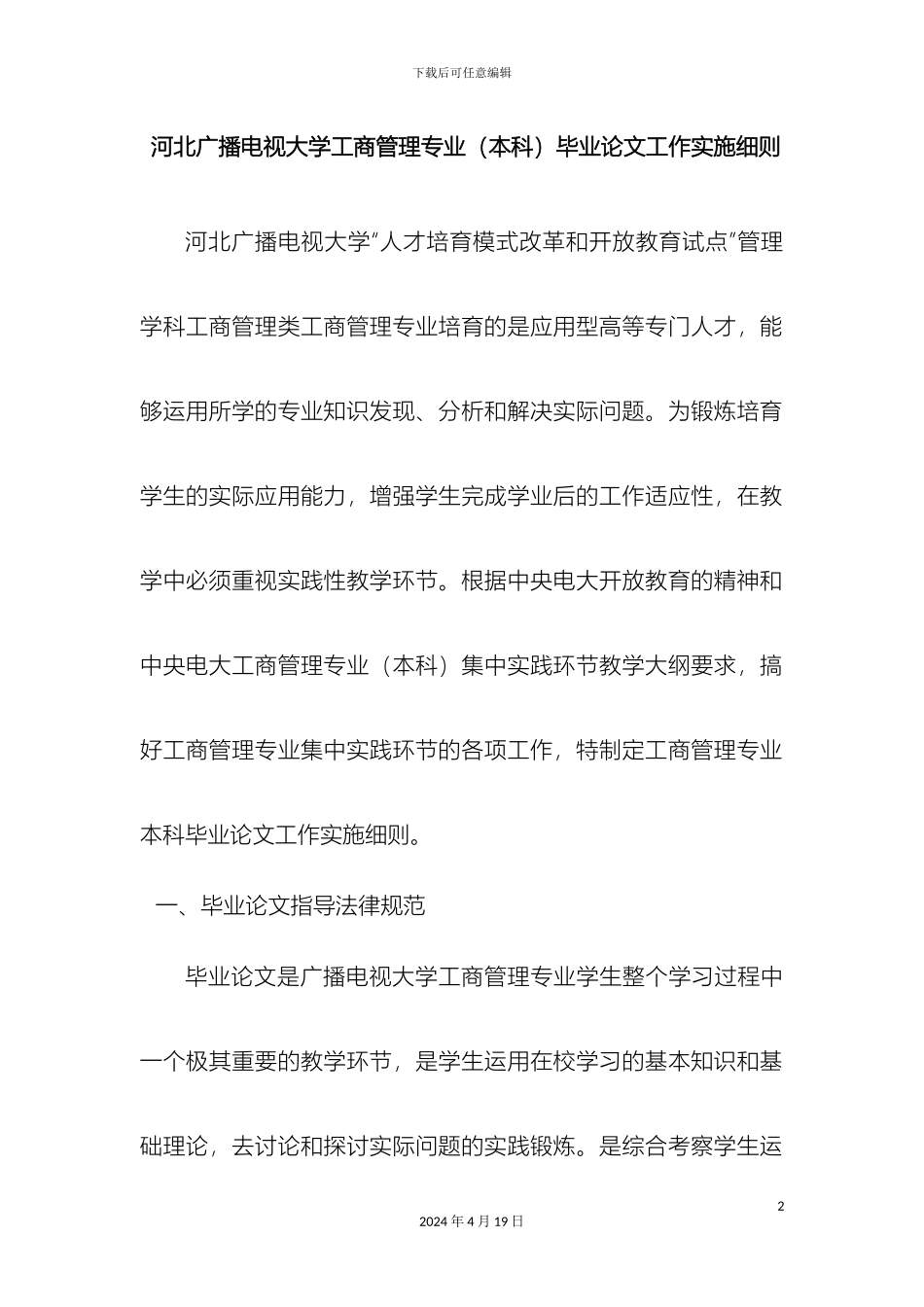 下载后可任意编辑

河北广播电视大学工商管理专业（本科）毕业论文工作实施细则

河北广播电视大学"人才培育模式改革和开放教育试点"管理学科工商管理类工商管理专业培育的是应用型高等专门人才，能够运用所学的专业知识发现、分析和解决实际问题。为锻炼培育学生的实际应用能力，增强学生完成学业后的工作适应性，在教学中必须重视实践性教学环节。根据中央电大开放教育的精神和中央电大工商管理专业（本科）集中实践环节教学大纲要求，搞好工商管理专业集中实践环节的各项工作，特制定工商管理专业本科毕业论文工作实施细则。

一、毕业论文指导法律规范

毕业论文是广播电视大学工商管理专业学生整个学习过程中一个极其重要的教学环节，是学生运用在校学习的基本知识和基础理论，去讨论和探讨实际问题的实践锻炼。是综合考察学生运

2

2024 年 4 月 19 日